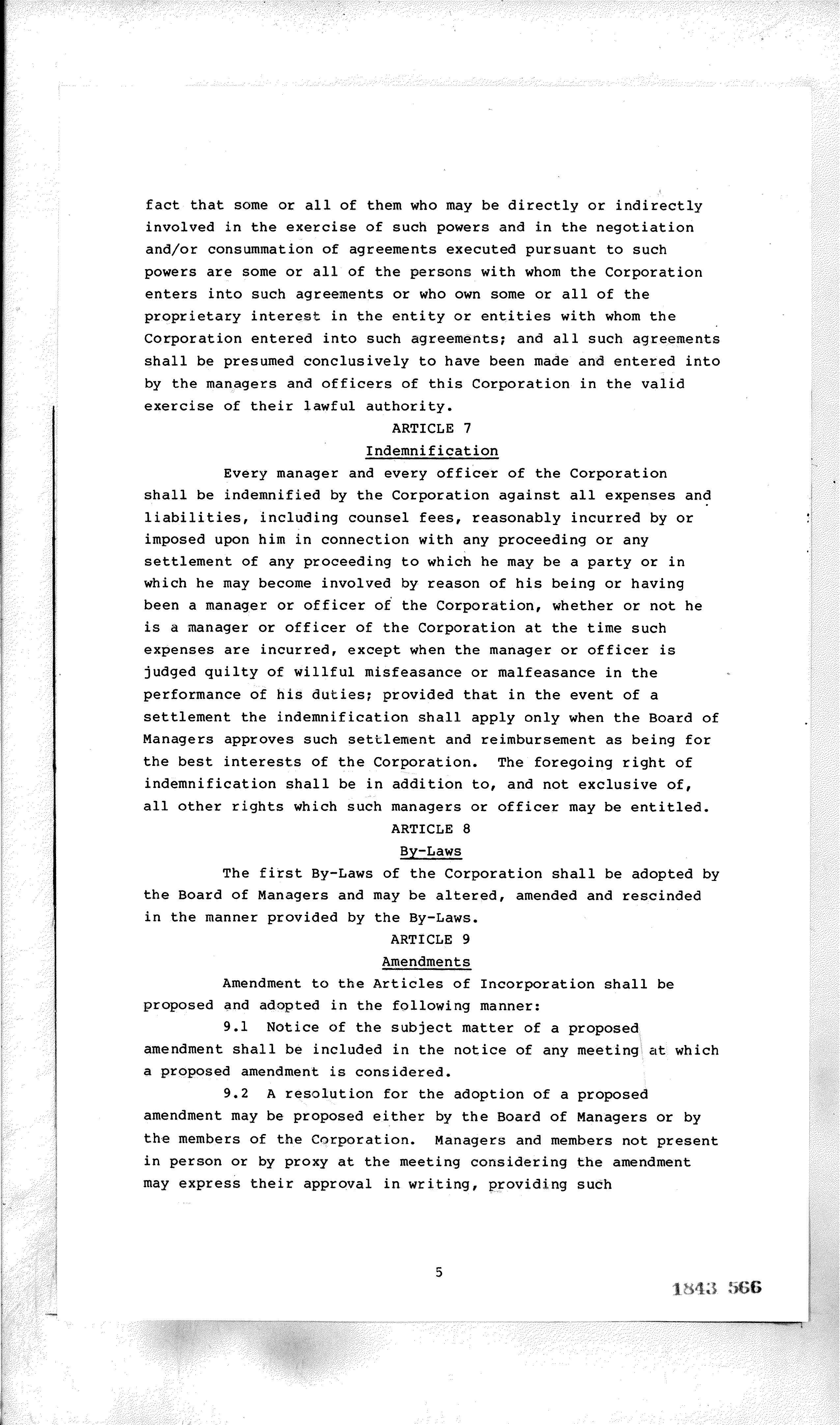 fact that some or all of them who may be directly or indirectly involved in the exercise of such powers and in the negotiation and/or consummation of agreements executed pursuant to such powers are some or all of the persons with whom the Corporation enters into such agreements or who own some or all of the proprietary interest in the entity or entities with whom the Corporation entered into such agreements; and all such agreements shall be presumed conclusively to have been made and entered into by the managers and officers of this Corporation in the valid exercise of their lawful authority.

ARTICLE 7

Indemnification

Every manager and every officer of the Corporation shall be indemnified by the Corporation against all expenses and liabilities, including counsel fees, reasonably incurred by or imposed upon him in connection with any proceeding or any settlement of any proceeding to which he may be a party or in which he may become involved by reason of his being or having been a manager or officer of the Corporation, whether or not he is a manager or officer of the Corporation at the time such expenses are incurred, except when the manager or officer is judged quilty of willful misfeasance or malfeasance in the performance of his duties; provided that in the event of a settlement the indemnification shall apply only when the Board of Managers approves such settlement and reimbursement as being for the best interests of the Corporation. The foregoing right of indemnification shall be in addition to, and not exclusive of, all other rights which such managers or officer may be entitled.

ARTICLE 8

By-Laws

The first By-Laws of the Corporation shall be adopted by the Board of Managers and may be altered, amended and rescinded in the manner provided by the By-Laws.

ARTICLE 9

Amendments

Amendment to the Articles of Incorporation shall be proposed and adopted in the following manner:

9.1 Notice of the subject matter of a proposed amendment shall be included in the notice of any meeting at which a proposed amendment is considered.

9.2 A resolution for the adoption of a proposed amendment may be proposed either by the Board of Managers or by the members of the Corporation. Managers and members not present in person or by proxy at the meeting considering the amendment may express their approval in writing, providing such

5

1843 566